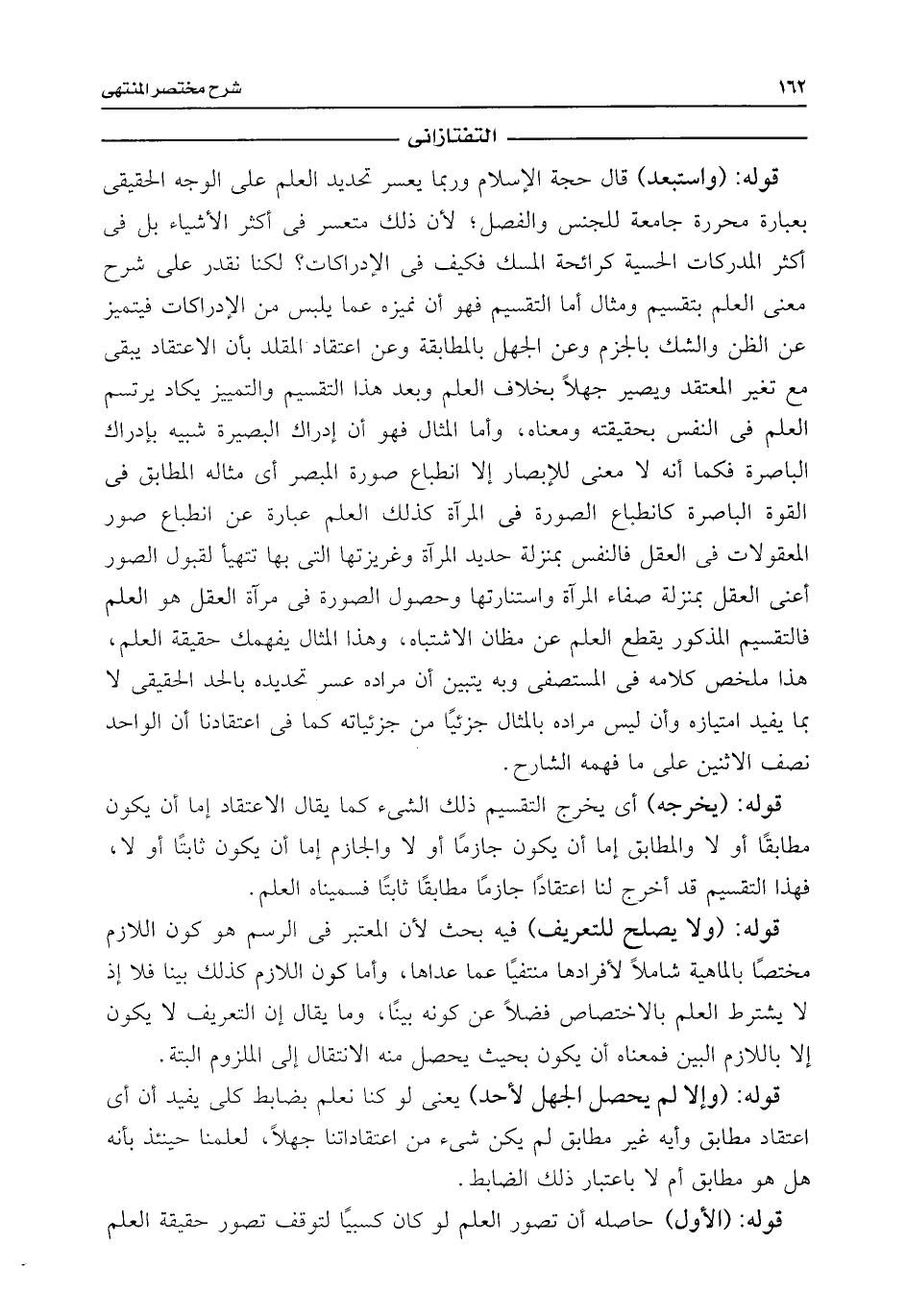 ١٦٢ شرح مختصر المنتهى

التفتازانى

قوله: (واستبعد) قال حجة الإسلام وربما يعسر تحديد العلم على الوجه الحقيقى بعبارة محررة جامعة للجنس والفصل؛ لأن ذلك متعسر فى أكثر الأشياء بل فى أكثر المدركات الحسية كرائحة المسك فكيف فى الإدراكات؟ لكنا نقدر على شرح معنى العلم بتقسيم ومثال أما التقسيم فهو أن نميزه عما يلبس من الإدراكات فيتميز عن الظن والشك بالجزم وعن الجهل بالمطابقة وعن اعتقاد المقلد بأن الاعتقاد يبقى مع تغير المعتقد ويصير جهلاً بخلاف العلم وبعد هذا التقسيم والتمييز يكاد يرتسم العلم فى النفس بحقيقته ومعناه، وأما المثال فهو أن إدراك البصيرة شبيه بإدراك الباصرة فكما أنه لا معنى للإبصار إلا انطباع صورة المبصر أى مثاله المطابق فى القوة الباصرة كانطباع الصورة فى المرآة كذلك العلم عبارة عن انطباع صور المعقولات فى العقل فالنفس بمنزلة حديد المرآة وغريزتها التى بها تتهيأ لقبول الصور أعنى العقل بمنزلة صفاء المرآة واستنارتها وحصول الصورة فى مرآة العقل هو العلم فالتقسيم المذكور يقطع العلم عن مظان الاشتباه، وهذا المثال يفهمك حقيقة العلم، هذا ملخص كلامه فى المستصفى وبه يتبين أن مراده عسر تحديده بالحد الحقيقى لا بما يفيد امتيازه وأن ليس مراده بالمثال جزئيًا من جزئياته كما فى اعتقادنا أن الواحد نصف الاثنين على ما فهمه الشارح.

قوله: (يخرجه) أى يخرج التقسيم ذلك الشىء كما يقال الاعتقاد إما أن يكون مطابقًا أو لا والمطابق إما أن يكون جازمًا أو لا والجازم إما أن يكون ثابتًا أو لا، فهذا التقسيم قد أخرج لنا اعتقادًا جازمًا مطابقًا ثابتًا فسميناه العلم.

قوله: (ولا يصلح للتعريف) فيه بحث لأن المعتبر فى الرسم هو كون اللازم مختصًا بالماهية شاملاً لأفرادها منتفيًا عما عداها، وأما كون اللازم كذلك بينا فلا إذ لا يشترط العلم بالاختصاص فضلاً عن كونه بينًا، وما يقال إن التعريف لا يكون إلا باللازم البين فمعناه أن يكون بحيث يحصل منه الانتقال إلى الملزوم البتة.

قوله: (وإلا لم يحصل الجهل لأحد) يعنى لو كنا نعلم بضابط كلى يفيد أن أى اعتقاد مطابق وأيه غير مطابق لم يكن شىء من اعتقاداتنا جهلاً، لعلمنا حينئذ بأنه هل هو مطابق أم لا باعتبار ذلك الضابط.

قوله: (الأول) حاصله أن تصور العلم لو كان كسبيًا لتوقف تصور حقيقة العلم